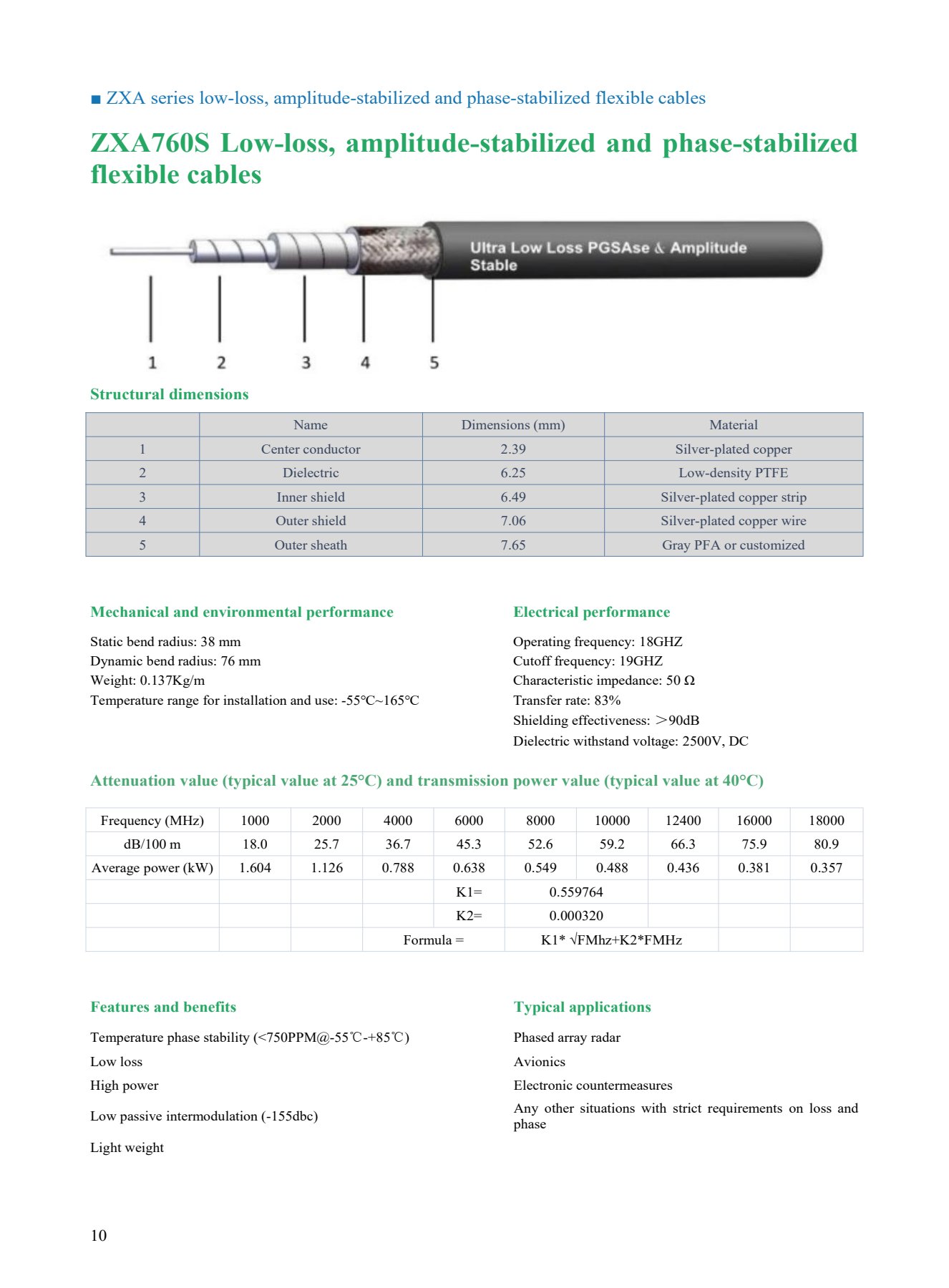 ■ ZXA series low-loss, amplitude-stabilized and phase-stabilized flexible cables

ZXA760S Low-loss, amplitude-stabilized and phase-stabilized flexible cables

Ultra Low Loss PGSAse & Amplitude Stable

1 2 3 4 5

Structural dimensions

| | Name | Dimensions (mm) | Material |
|---|---|---|---|
| 1 | Center conductor | 2.39 | Silver-plated copper |
| 2 | Dielectric | 6.25 | Low-density PTFE |
| 3 | Inner shield | 6.49 | Silver-plated copper strip |
| 4 | Outer shield | 7.06 | Silver-plated copper wire |
| 5 | Outer sheath | 7.65 | Gray PFA or customized |

Mechanical and environmental performance

Static bend radius: 38 mm
Dynamic bend radius: 76 mm
Weight: 0.137Kg/m
Temperature range for installation and use: -55°C~165°C

Electrical performance

Operating frequency: 18GHZ
Cutoff frequency: 19GHZ
Characteristic impedance: 50 Ω
Transfer rate: 83%
Shielding effectiveness: >90dB
Dielectric withstand voltage: 2500V, DC

Attenuation value (typical value at 25°C) and transmission power value (typical value at 40°C)

| Frequency (MHz) | 1000 | 2000 | 4000 | 6000 | 8000 | 10000 | 12400 | 16000 | 18000 |
|---|---|---|---|---|---|---|---|---|---|
| dB/100 m | 18.0 | 25.7 | 36.7 | 45.3 | 52.6 | 59.2 | 66.3 | 75.9 | 80.9 |
| Average power (kW) | 1.604 | 1.126 | 0.788 | 0.638 | 0.549 | 0.488 | 0.436 | 0.381 | 0.357 |
| | | | | K1= | 0.559764 | | | | |
| | | | | K2= | 0.000320 | | | | |
| | | | Formula = | | K1* √FMhz+K2*FMHz | | | | |

Features and benefits

Temperature phase stability (<750PPM@-55℃-+85℃)
Low loss
High power
Low passive intermodulation (-155dbc)
Light weight

Typical applications

Phased array radar
Avionics
Electronic countermeasures
Any other situations with strict requirements on loss and phase

10